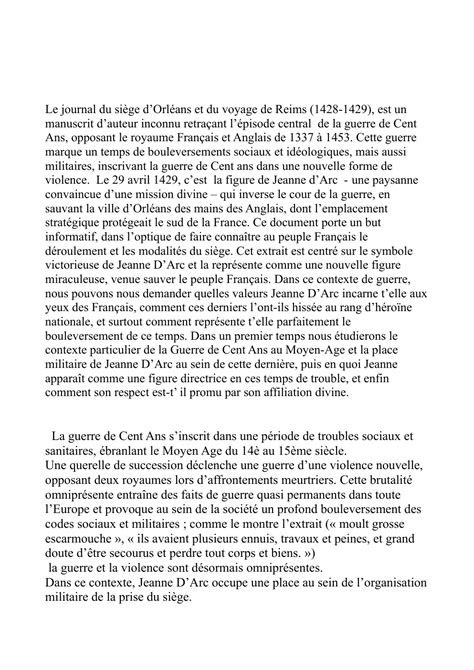 Le journal du siège d'Orléans et du voyage de Reims (1428-1429), est un manuscrit d'auteur inconnu retraçant l'épisode central de la guerre de Cent Ans, opposant le royaume Français et Anglais de 1337 à 1453. Cette guerre marque un temps de bouleversements sociaux et idéologiques, mais aussi militaires, inscrivant la guerre de Cent ans dans une nouvelle forme de violence. Le 29 avril 1429, c'est la figure de Jeanne d'Arc - une paysanne convaincue d'une mission divine – qui inverse le cour de la guerre, en sauvant la ville d'Orléans des mains des Anglais, dont l'emplacement stratégique protégeait le sud de la France. Ce document porte un but informatif, dans l'optique de faire connaître au peuple Français le déroulement et les modalités du siège. Cet extrait est centré sur le symbole victorieuse de Jeanne D'Arc et la représente comme une nouvelle figure miraculeuse, venue sauver le peuple Français. Dans ce contexte de guerre, nous pouvons nous demander quelles valeurs Jeanne D'Arc incarne t'elle aux yeux des Français, comment ces derniers l'ont-ils hissée au rang d'héroïne nationale, et surtout comment représente t'elle parfaitement le bouleversement de ce temps. Dans un premier temps nous étudierons le contexte particulier de la Guerre de Cent Ans au Moyen-Age et la place militaire de Jeanne D'Arc au sein de cette dernière, puis en quoi Jeanne apparaît comme une figure directrice en ces temps de trouble, et enfin comment son respect est-t' il promu par son affiliation divine.

La guerre de Cent Ans s'inscrit dans une période de troubles sociaux et sanitaires, ébranlant le Moyen Age du 14è au 15ème siècle.
Une querelle de succession déclenche une guerre d'une violence nouvelle, opposant deux royaumes lors d'affrontements meurtriers. Cette brutalité omniprésente entraîne des faits de guerre quasi permanents dans toute l'Europe et provoque au sein de la société un profond bouleversement des codes sociaux et militaires ; comme le montre l'extrait (« moult grosse escarmouche », « ils avaient plusieurs ennuis, travaux et peines, et grand doute d'être secourus et perdre tout corps et biens. »)
la guerre et la violence sont désormais omniprésentes.
Dans ce contexte, Jeanne D'Arc occupe une place au sein de l'organisation militaire de la prise du siège.